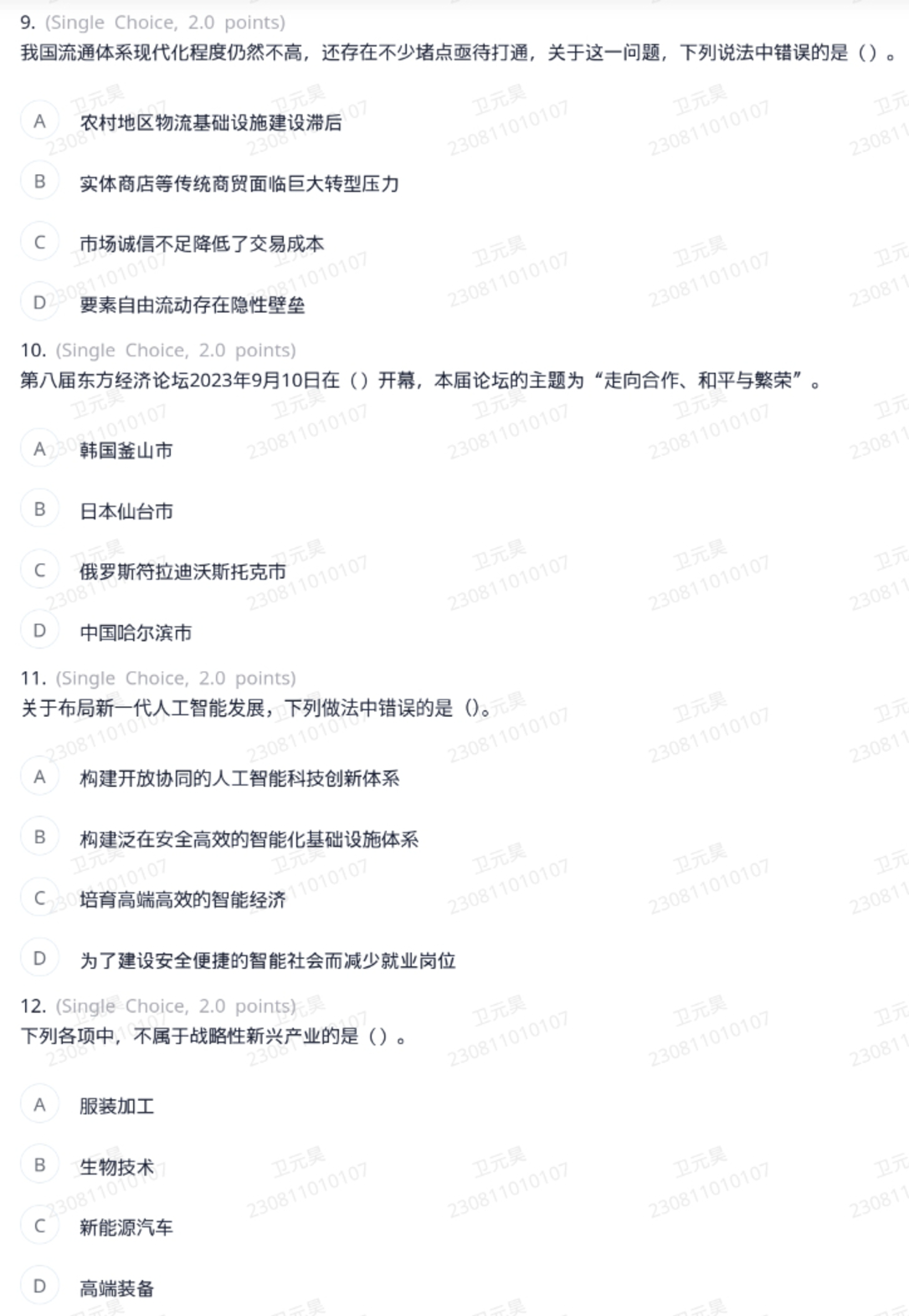 9. (Single Choice, 2.0 points)
我国流通体系现代化程度仍然不高，还存在不少堵点亟待打通，关于这一问题，下列说法中错误的是（）。

A 农村地区物流基础设施建设滞后

B 实体商店等传统商贸面临巨大转型压力

C 市场诚信不足降低了交易成本

D 要素自由流动存在隐性壁垒

10. (Single Choice, 2.0 points)
第八届东方经济论坛2023年9月10日在（）开幕，本届论坛的主题为“走向合作、和平与繁荣”。

A 韩国釜山市

B 日本仙台市

C 俄罗斯符拉迪沃斯托克市

D 中国哈尔滨市

11. (Single Choice, 2.0 points)
关于布局新一代人工智能发展，下列做法中错误的是（）。

A 构建开放协同的人工智能科技创新体系

B 构建泛在安全高效的智能化基础设施体系

C 培育高端高效的智能经济

D 为了建设安全便捷的智能社会而减少就业岗位

12. (Single Choice, 2.0 points)
下列各项中，不属于战略性新兴产业的是（）。

A 服装加工

B 生物技术

C 新能源汽车

D 高端装备

卫元昊 230811010107